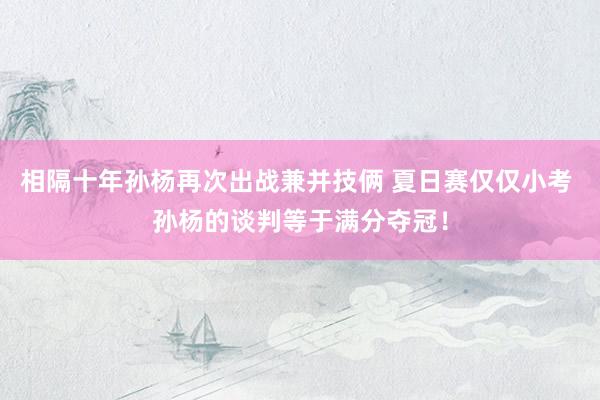 相隔十年孙杨再次出战兼并技俩 夏日赛仅仅小考 孙杨的谈判等于满分夺冠！